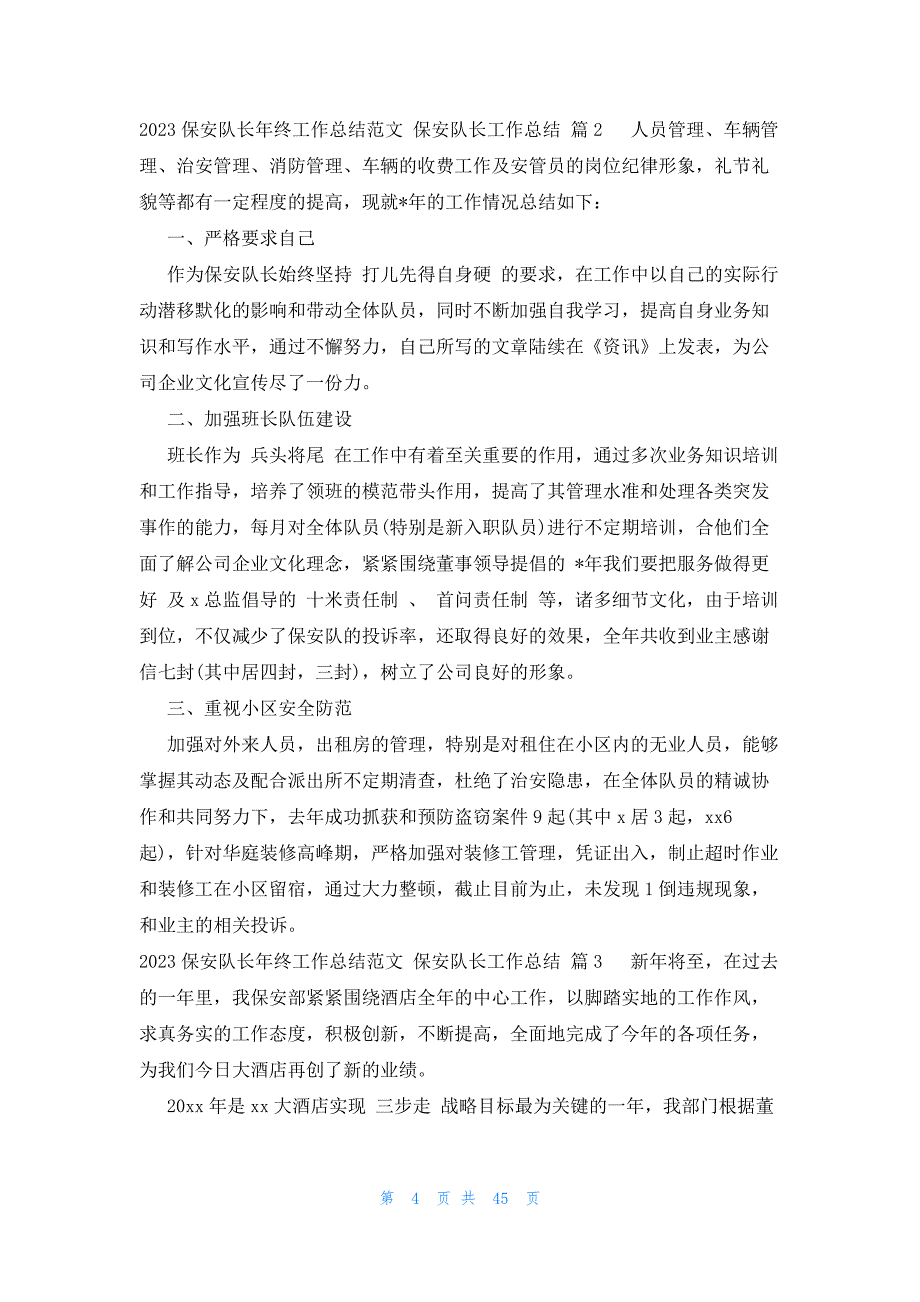 2023 保安队长年终工作总结范文 保安队长工作总结 篇 2　　人员管理、车辆管理、治安管理、消防管理、车辆的收费工作及安管员的岗位纪律形象，礼节礼貌等都有一定程度的提高，现就*年的工作情况总结如下：

一、严格要求自己

作为保安队长始终坚持 打儿先得自身硬 的要求，在工作中以自己的实际行动潜移默化的影响和带动全体队员，同时不断加强自我学习，提高自身业务知识和写作水平，通过不懈努力，自己所写的文章陆续在《资讯》上发表，为公司企业文化宣传尽了一份力。

二、加强班长队伍建设

班长作为 兵头将尾 在工作中有着至关重要的作用，通过多次业务知识培训和工作指导，培养了领班的模范带头作用，提高了其管理水准和处理各类突发事作的能力，每月对全体队员(特别是新入职队员)进行不定期培训，合他们全面了解公司企业文化理念，紧紧围绕董事领导提倡的 *年我们要把服务做得更好 及 x 总监倡导的 十米责任制 、 首问责任制 等，诸多细节文化，由于培训到位，不仅减少了保安队的投诉率，还取得良好的效果，全年共收到业主感谢信七封(其中居四封，三封)，树立了公司良好的形象。

三、重视小区安全防范

加强对外来人员，出租房的管理，特别是对租住在小区内的无业人员，能够掌握其动态及配合派出所不定期清查，杜绝了治安隐患，在全体队员的精诚协作和共同努力下，去年成功抓获和预防盗窃案件 9 起(其中 x 居 3 起，xx6 起)，针对华庭装修高峰期，严格加强对装修工管理，凭证出入，制止超时作业和装修工在小区留宿，通过大力整顿，截止目前为止，未发现 1 倒违规现象，和业主的相关投诉。

2023 保安队长年终工作总结范文 保安队长工作总结 篇 3　　新年将至，在过去的一年里，我保安部紧紧围绕酒店全年的中心工作，以脚踏实地的工作作风，求真务实的工作态度，积极创新，不断提高，全面地完成了今年的各项任务，为我们今日大酒店再创了新的业绩。

20xx 年是 xx 大酒店实现 三步走 战略目标最为关键的一年，我部门根据董

第 4 页 共 45 页